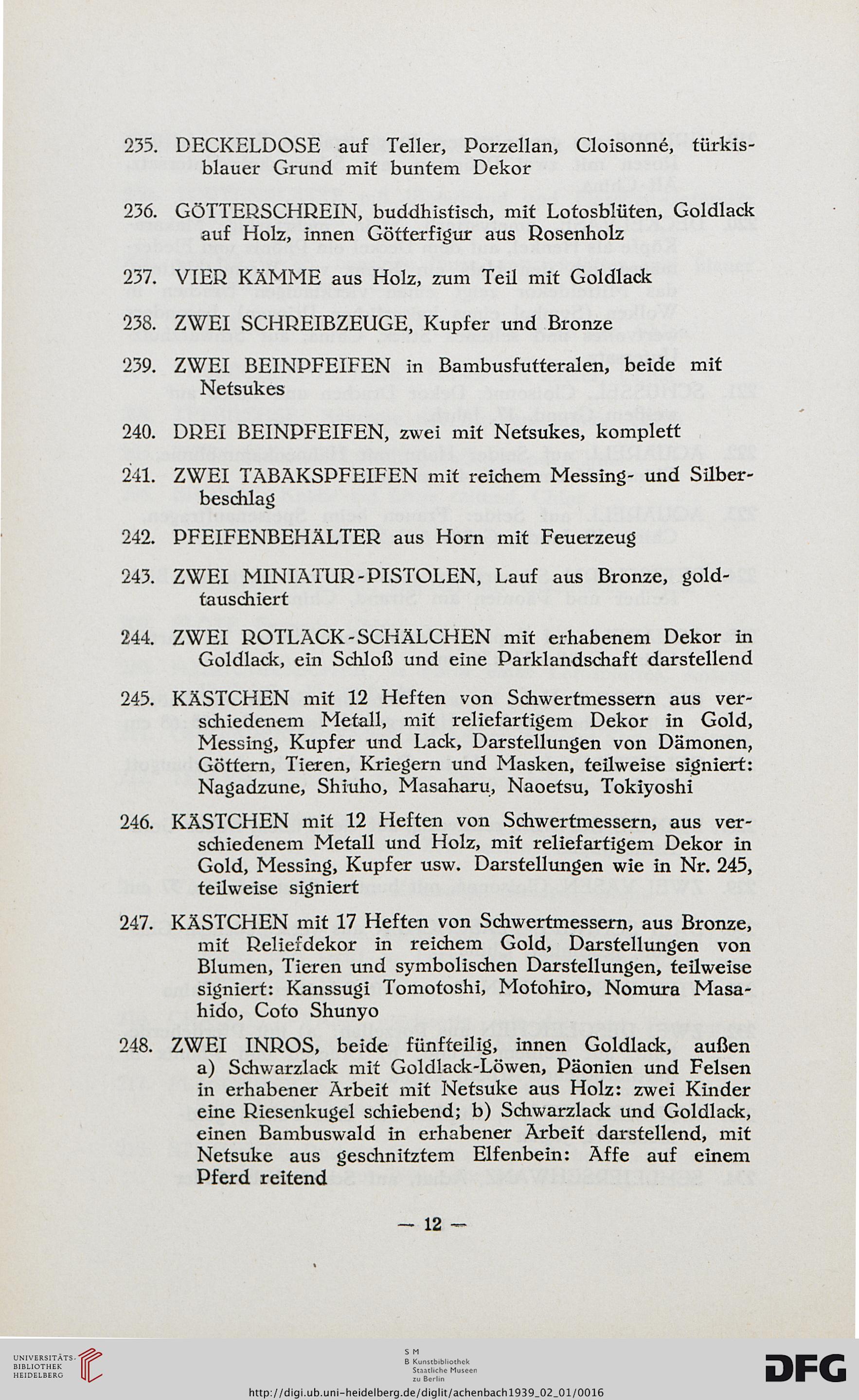 235. DECKELDOSE auf Teller, Porzellan, Cloisonné, türkisblauer Grund mit buntem Dekor

236. GÖTTERSCHREIN, buddhistisch, mit Lotosblüten, Goldlack auf Holz, innen Götterfigur aus Rosenholz

237. VIER KÄMME aus Holz, zum Teil mit Goldlack

238. ZWEI SCHREIBZEUGE, Kupfer und Bronze

239. ZWEI BEINPFEIFEN in Bambusfutteralen, beide mit Netsukes

240. DREI BEINPFEIFEN, zwei mit Netsukes, komplett

241. ZWEI TABAKSPFEIFEN mit reichem Messing- und Silberbeschlag

242. PFEIFENBEHÄLTER aus Horn mit Feuerzeug

243. ZWEI MINIATUR-PISTOLEN, Lauf aus Bronze, goldtauschiert

244. ZWEI ROTLACK-SCHÄLCHEN mit erhabenem Dekor in Goldlack, ein Schloß und eine Parklandschaft darstellend

245. KÄSTCHEN mit 12 Heften von Schwertmessern aus verschiedenem Metall, mit reliefartigem Dekor in Gold, Messing, Kupfer und Lack, Darstellungen von Dämonen, Göttern, Tieren, Kriegern und Masken, teilweise signiert: Nagadzune, Shiuho, Masaharu, Naoetsu, Tokiyoshi

246. KÄSTCHEN mit 12 Heften von Schwertmessern, aus verschiedenem Metall und Holz, mit reliefartigem Dekor in Gold, Messing, Kupfer usw. Darstellungen wie in Nr. 245, teilweise signiert

247. KÄSTCHEN mit 17 Heften von Schwertmessern, aus Bronze, mit Reliefdekor in reichem Gold, Darstellungen von Blumen, Tieren und symbolischen Darstellungen, teilweise signiert: Kanssugi Tomotoshi, Motohiro, Nomura Masahido, Coto Shunyo

248. ZWEI INROS, beide fünfteilig, innen Goldlack, außen a) Schwarzlack mit Goldlack-Löwen, Päonien und Felsen in erhabener Arbeit mit Netsuke aus Holz: zwei Kinder eine Riesenkugel schiebend; b) Schwarzlack und Goldlack, einen Bambuswald in erhabener Arbeit darstellend, mit Netsuke aus geschnitztem Elfenbein: Affe auf einem Pferd reitend

— 12 —

UNIVERSITÄTS-BIBLIOTHEK HEIDELBERG

S M B Kunstbibliothek Staatliche Museen zu Berlin

DFG

http://digi.ub.uni-heidelberg.de/diglit/achenbach1939_02_01/0016